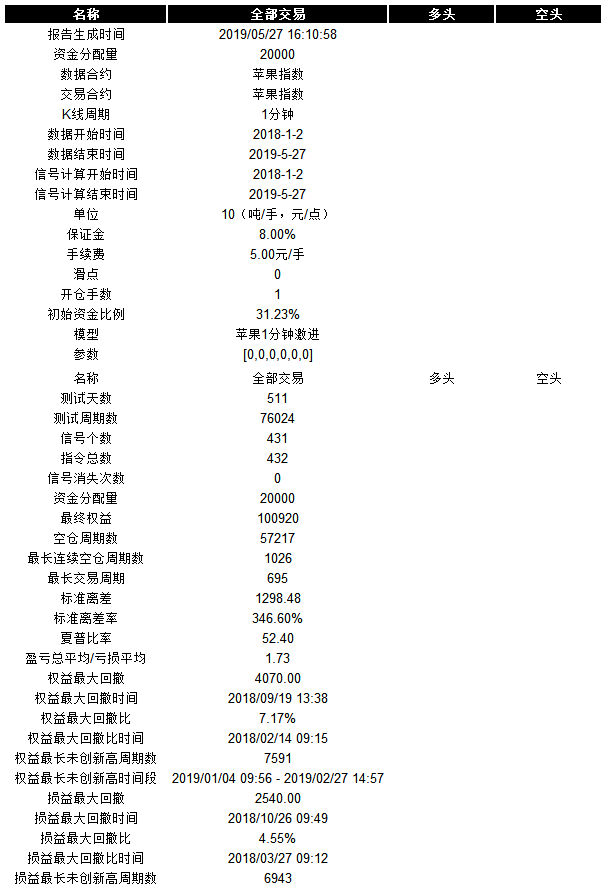 | 名称 | 全部交易 | 多头 | 空头 |
|---|---|---|---|
| 报告生成时间 | 2019/05/27 16:10:58 | | |
| 资金分配量 | 20000 | | |
| 数据合约 | 苹果指数 | | |
| 交易合约 | 苹果指数 | | |
| K线周期 | 1分钟 | | |
| 数据开始时间 | 2018-1-2 | | |
| 数据结束时间 | 2019-5-27 | | |
| 信号计算开始时间 | 2018-1-2 | | |
| 信号计算结束时间 | 2019-5-27 | | |
| 单位 | 10（吨/手，元/点） | | |
| 保证金 | 8.00% | | |
| 手续费 | 5.00元/手 | | |
| 滑点 | 0 | | |
| 开仓手数 | 1 | | |
| 初始资金比例 | 31.23% | | |
| 模型 | 苹果1分钟激进 | | |
| 参数 | [0,0,0,0,0,0] | | |
| 名称 | 全部交易 | 多头 | 空头 |
| 测试天数 | 511 | | |
| 测试周期数 | 76024 | | |
| 信号个数 | 431 | | |
| 指令总数 | 432 | | |
| 信号消失次数 | 0 | | |
| 资金分配量 | 20000 | | |
| 最终权益 | 100920 | | |
| 空仓周期数 | 57217 | | |
| 最长连续空仓周期数 | 1026 | | |
| 最长交易周期 | 695 | | |
| 标准离差 | 1298.48 | | |
| 标准离差率 | 346.60% | | |
| 夏普比率 | 52.40 | | |
| 盈亏总平均/亏损平均 | 1.73 | | |
| 权益最大回撤 | 4070.00 | | |
| 权益最大回撤时间 | 2018/09/19 13:38 | | |
| 权益最大回撤比 | 7.17% | | |
| 权益最大回撤比时间 | 2018/02/14 09:15 | | |
| 权益最长未创新高周期数 | 7591 | | |
| 权益最长未创新高时间段 | 2019/01/04 09:56 - 2019/02/27 14:57 | | |
| 损益最大回撤 | 2540.00 | | |
| 损益最大回撤时间 | 2018/10/26 09:49 | | |
| 损益最大回撤比 | 4.55% | | |
| 损益最大回撤比时间 | 2018/03/27 09:12 | | |
| 损益最长未创新高周期数 | 6943 | | |